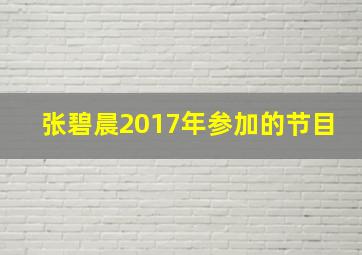 张碧晨2017年参加的节目